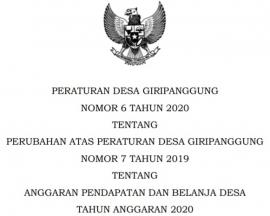 PERATURAN DESA GIRIPANGGUNG
NOMOR 6 TAHUN 2020
TENTANG
PERUBAHAN ATAS PERATURAN DESA GIRIPANGGUNG
NOMOR 7 TAHUN 2019
TENTANG
ANGGARAN PENDAPATAN DAN BELANJA DESA
TAHUN ANGGARAN 2020